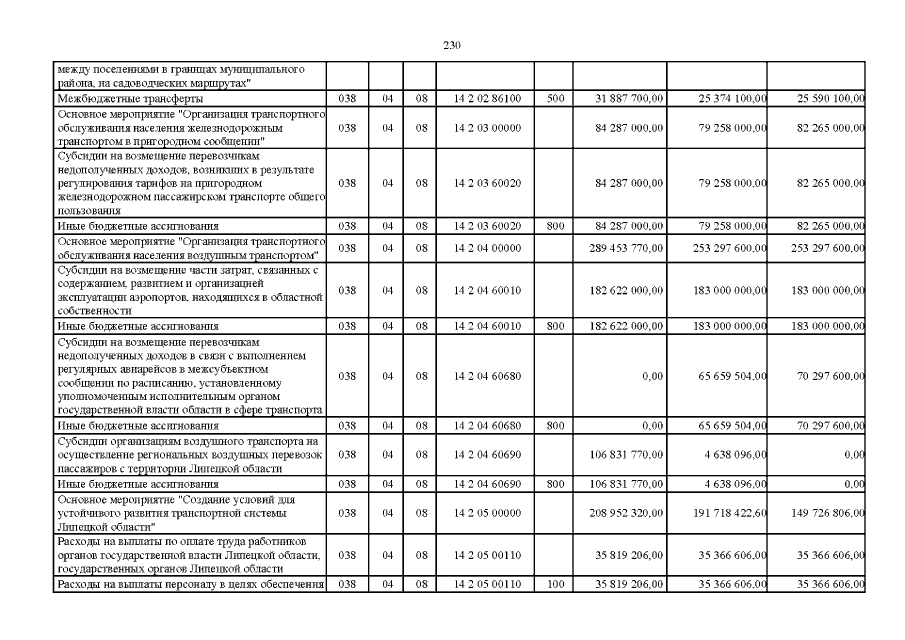 230

| | | | | | | | | |
|---|---|---|---|---|---|---|---|---|
| между поселениями в границах муниципального района, на садоводческих маршрутах" | | | | | | | | |
| Межбюджетные трансферты | 038 | 04 | 08 | 14 2 02 86100 | 500 | 31 887 700,00 | 25 374 100,00 | 25 590 100,00 |
| Основное мероприятие "Организация транспортного обслуживания населения железнодорожным транспортом в пригородном сообщении" | 038 | 04 | 08 | 14 2 03 00000 | | 84 287 000,00 | 79 258 000,00 | 82 265 000,00 |
| Субсидии на возмещение перевозчикам недополученных доходов, возникших в результате регулирования тарифов на пригородном железнодорожном пассажирском транспорте общего пользования | 038 | 04 | 08 | 14 2 03 60020 | | 84 287 000,00 | 79 258 000,00 | 82 265 000,00 |
| Иные бюджетные ассигнования | 038 | 04 | 08 | 14 2 03 60020 | 800 | 84 287 000,00 | 79 258 000,00 | 82 265 000,00 |
| Основное мероприятие "Организация транспортного обслуживания населения воздушным транспортом" | 038 | 04 | 08 | 14 2 04 00000 | | 289 453 770,00 | 253 297 600,00 | 253 297 600,00 |
| Субсидии на возмещение части затрат, связанных с содержанием, развитием и организацией эксплуатации аэропортов, находящихся в областной собственности | 038 | 04 | 08 | 14 2 04 60010 | | 182 622 000,00 | 183 000 000,00 | 183 000 000,00 |
| Иные бюджетные ассигнования | 038 | 04 | 08 | 14 2 04 60010 | 800 | 182 622 000,00 | 183 000 000,00 | 183 000 000,00 |
| Субсидии на возмещение перевозчикам недополученных доходов в связи с выполнением регулярных авиарейсов в межсубъектном сообщении по расписанию, установленному уполномоченным исполнительным органом государственной власти области в сфере транспорта | 038 | 04 | 08 | 14 2 04 60680 | | 0,00 | 65 659 504,00 | 70 297 600,00 |
| Иные бюджетные ассигнования | 038 | 04 | 08 | 14 2 04 60680 | 800 | 0,00 | 65 659 504,00 | 70 297 600,00 |
| Субсидии организациям воздушного транспорта на осуществление региональных воздушных перевозок пассажиров с территории Липецкой области | 038 | 04 | 08 | 14 2 04 60690 | | 106 831 770,00 | 4 638 096,00 | 0,00 |
| Иные бюджетные ассигнования | 038 | 04 | 08 | 14 2 04 60690 | 800 | 106 831 770,00 | 4 638 096,00 | 0,00 |
| Основное мероприятие "Создание условий для устойчивого развития транспортной системы Липецкой области" | 038 | 04 | 08 | 14 2 05 00000 | | 208 952 320,00 | 191 718 422,60 | 149 726 806,00 |
| Расходы на выплаты по оплате труда работников органов государственной власти Липецкой области, государственных органов Липецкой области | 038 | 04 | 08 | 14 2 05 00110 | | 35 819 206,00 | 35 366 606,00 | 35 366 606,00 |
| Расходы на выплаты персоналу в целях обеспечения | 038 | 04 | 08 | 14 2 05 00110 | 100 | 35 819 206,00 | 35 366 606,00 | 35 366 606,00 |